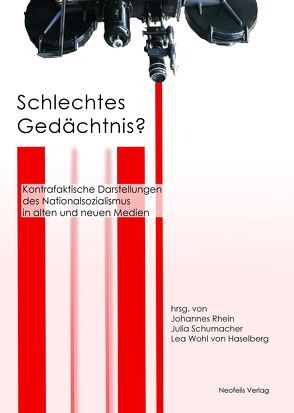 Schlechtes Gedächtnis?

Kontrafaktische Darstellungen des Nationalsozialismus in alten und neuen Medien

hrsg. von
Johannes Rhein
Julia Schumacher
Lea Wohl von Haselberg

Neofelis Verlag